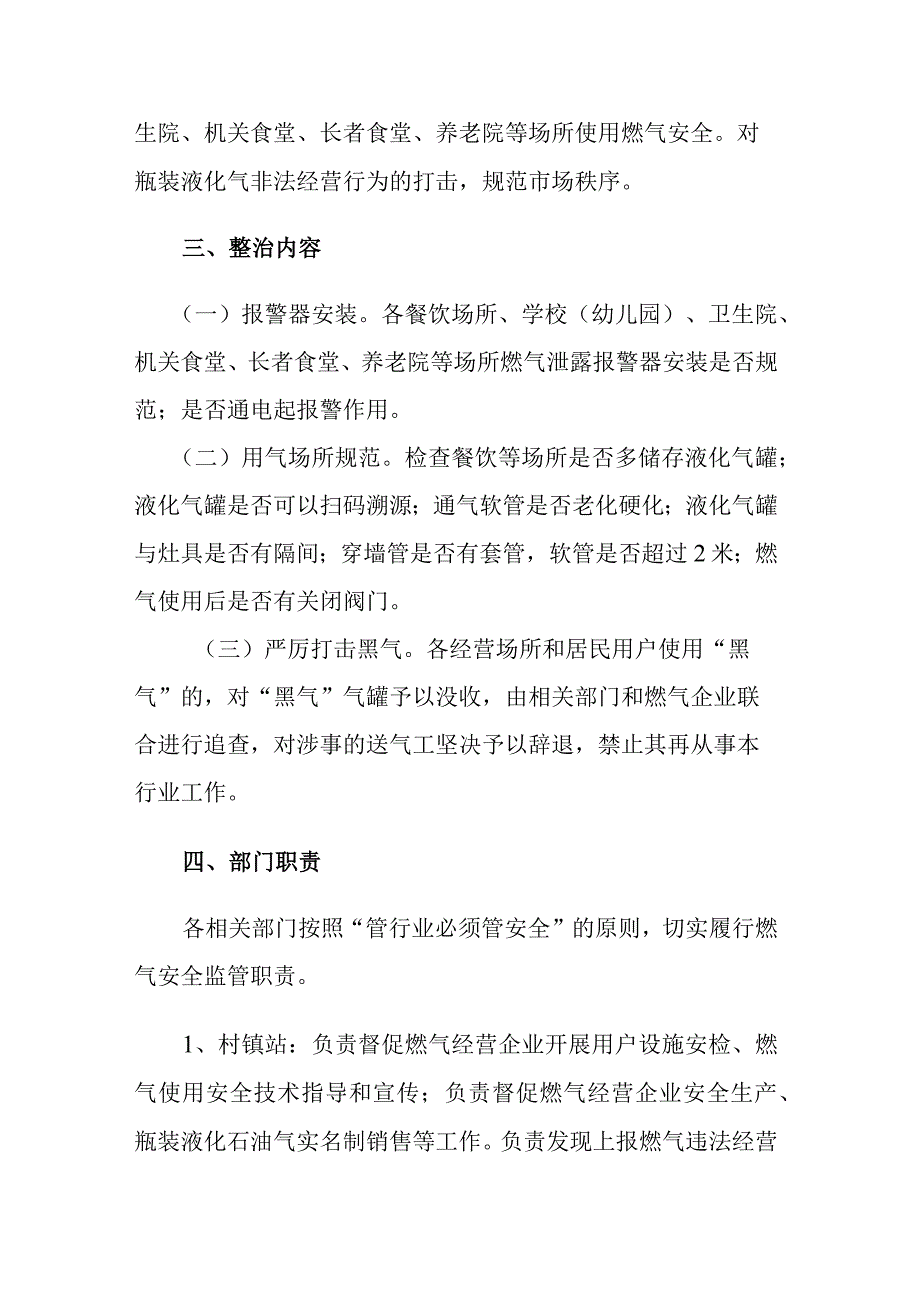 生院、机关食堂、长者食堂、养老院等场所使用燃气安全。对瓶装液化气非法经营行为的打击，规范市场秩序。

三、整治内容

（一）报警器安装。各餐饮场所、学校（幼儿园）、卫生院、机关食堂、长者食堂、养老院等场所燃气泄露报警器安装是否规范；是否通电起报警作用。

（二）用气场所规范。检查餐饮等场所是否多储存液化气罐；液化气罐是否可以扫码溯源；通气软管是否老化硬化；液化气罐与灶具是否有隔间；穿墙管是否有套管，软管是否超过2米；燃气使用后是否有关闭阀门。

（三）严厉打击黑气。各经营场所和居民用户使用“黑气”的，对“黑气”气罐予以没收，由相关部门和燃气企业联合进行追查，对涉事的送气工坚决予以辞退，禁止其再从事本行业工作。

四、部门职责

各相关部门按照“管行业必须管安全”的原则，切实履行燃气安全监管职责。

1、村镇站：负责督促燃气经营企业开展用户设施安检、燃气使用安全技术指导和宣传；负责督促燃气经营企业安全生产、瓶装液化石油气实名制销售等工作。负责发现上报燃气违法经营